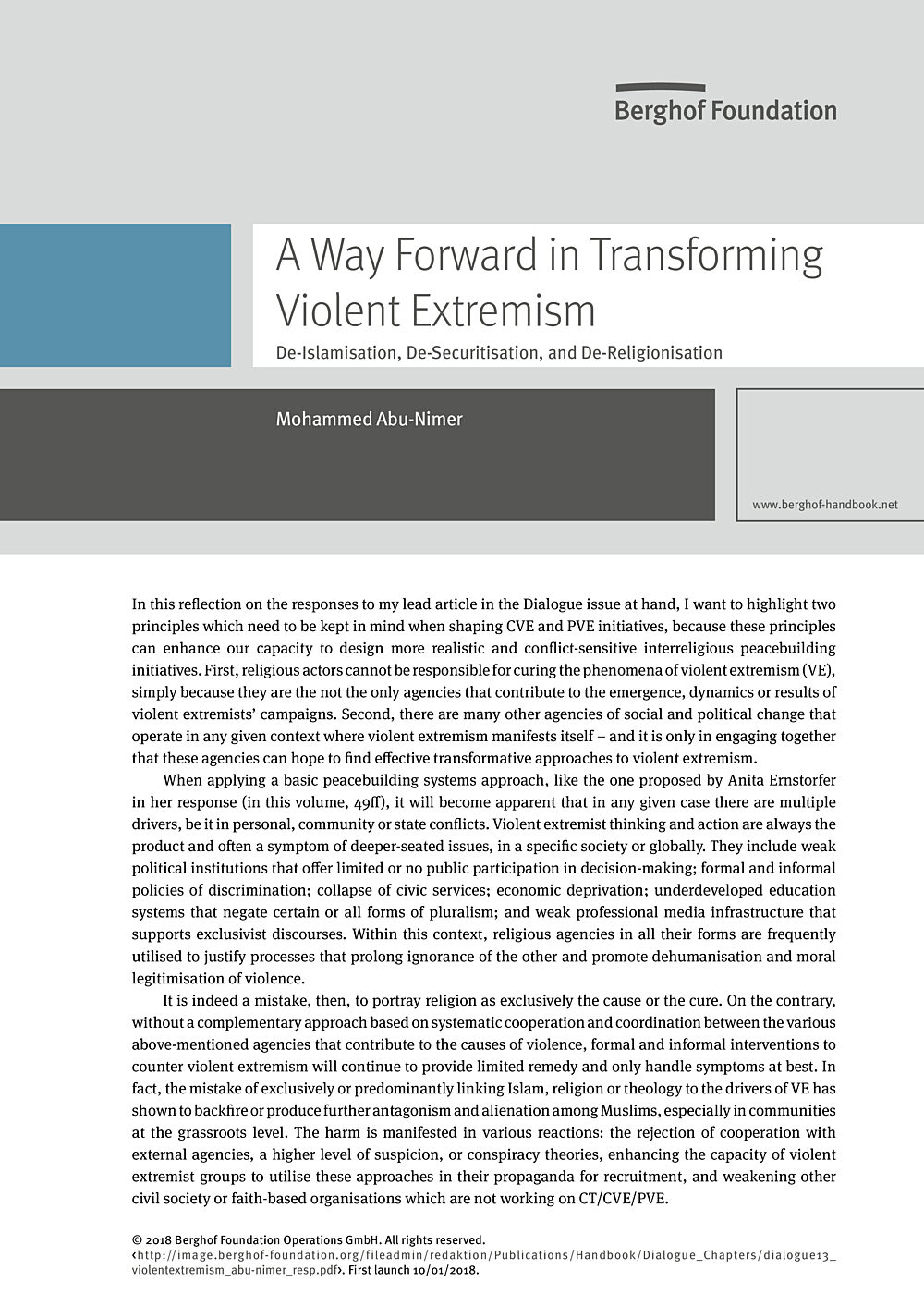 Berghof Foundation

A Way Forward in Transforming Violent Extremism

De-Islamisation, De-Securitisation, and De-Religionisation

Mohammed Abu-Nimer

www.berghof-handbook.net

In this reflection on the responses to my lead article in the Dialogue issue at hand, I want to highlight two principles which need to be kept in mind when shaping CVE and PVE initiatives, because these principles can enhance our capacity to design more realistic and conflict-sensitive interreligious peacebuilding initiatives. First, religious actors cannot be responsible for curing the phenomena of violent extremism (VE), simply because they are the not the only agencies that contribute to the emergence, dynamics or results of violent extremists' campaigns. Second, there are many other agencies of social and political change that operate in any given context where violent extremism manifests itself – and it is only in engaging together that these agencies can hope to find effective transformative approaches to violent extremism.

When applying a basic peacebuilding systems approach, like the one proposed by Anita Ernstorfer in her response (in this volume, 49ff), it will become apparent that in any given case there are multiple drivers, be it in personal, community or state conflicts. Violent extremist thinking and action are always the product and often a symptom of deeper-seated issues, in a specific society or globally. They include weak political institutions that offer limited or no public participation in decision-making; formal and informal policies of discrimination; collapse of civic services; economic deprivation; underdeveloped education systems that negate certain or all forms of pluralism; and weak professional media infrastructure that supports exclusivist discourses. Within this context, religious agencies in all their forms are frequently utilised to justify processes that prolong ignorance of the other and promote dehumanisation and moral legitimisation of violence.

It is indeed a mistake, then, to portray religion as exclusively the cause or the cure. On the contrary, without a complementary approach based on systematic cooperation and coordination between the various above-mentioned agencies that contribute to the causes of violence, formal and informal interventions to counter violent extremism will continue to provide limited remedy and only handle symptoms at best. In fact, the mistake of exclusively or predominantly linking Islam, religion or theology to the drivers of VE has shown to backfire or produce further antagonism and alienation among Muslims, especially in communities at the grassroots level. The harm is manifested in various reactions: the rejection of cooperation with external agencies, a higher level of suspicion, or conspiracy theories, enhancing the capacity of violent extremist groups to utilise these approaches in their propaganda for recruitment, and weakening other civil society or faith-based organisations which are not working on CT/CVE/PVE.

© 2018 Berghof Foundation Operations GmbH. All rights reserved.
<http://image.berghof-foundation.org/fileadmin/redaktion/Publications/Handbook/Dialogue_Chapters/dialogue13_violentextremism_abu-nimer_resp.pdf>. First launch 10/01/2018.